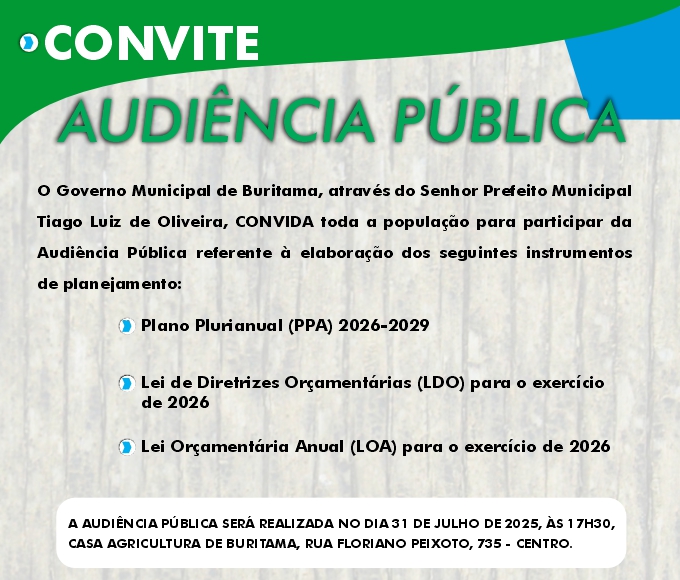 CONVITE

AUDIÊNCIA PÚBLICA

O Governo Municipal de Buritama, através do Senhor Prefeito Municipal Tiago Luiz de Oliveira, CONVIDA toda a população para participar da Audiência Pública referente à elaboração dos seguintes instrumentos de planejamento:

Plano Plurianual (PPA) 2026-2029

Lei de Diretrizes Orçamentárias (LDO) para o exercício de 2026

Lei Orçamentária Anual (LOA) para o exercício de 2026

A AUDIÊNCIA PÚBLICA SERÁ REALIZADA NO DIA 31 DE JULHO DE 2025, ÀS 17H30, CASA AGRICULTURA DE BURITAMA, RUA FLORIANO PEIXOTO, 735 - CENTRO.